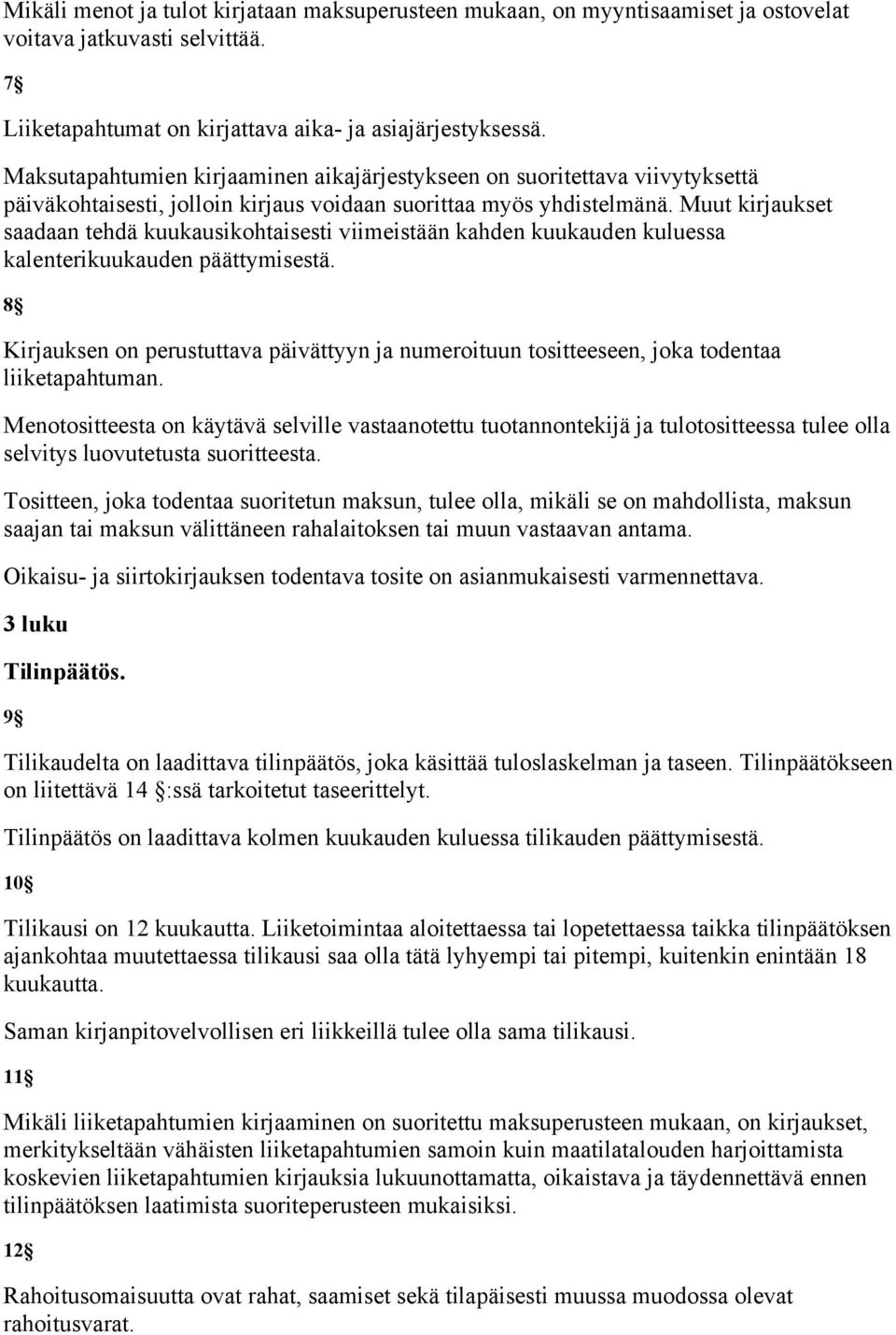 Mikäli menot ja tulot kirjataan maksuperusteen mukaan, on myyntisaamiset ja ostovelat voitava jatkuvasti selvittää.

7§

Liiketapahtumat on kirjattava aika- ja asiajärjestyksessä.

Maksutapahtumien kirjaaminen aikajärjestykseen on suoritettava viivytyksettä päiväkohtaisesti, jolloin kirjaus voidaan suorittaa myös yhdistelmänä. Muut kirjaukset saadaan tehdä kuukausikohtaisesti viimeistään kahden kuukauden kuluessa kalenterikuukauden päättymisestä.

8§

Kirjauksen on perustuttava päivättyyn ja numeroituun tositteeseen, joka todentaa liiketapahtuman.

Menotositteesta on käytävä selville vastaanotettu tuotannontekijä ja tulotositteessa tulee olla selvitys luovutetusta suoritteesta.

Tositteen, joka todentaa suoritetun maksun, tulee olla, mikäli se on mahdollista, maksun saajan tai maksun välittäneen rahalaitoksen tai muun vastaavan antama.

Oikaisu- ja siirtokirjauksen todentava tosite on asianmukaisesti varmennettava.

3 luku

Tilinpäätös.

9§

Tilikaudelta on laadittava tilinpäätös, joka käsittää tuloslaskelman ja taseen. Tilinpäätökseen on liitettävä 14 §:ssä tarkoitetut taseerittelyt.

Tilinpäätös on laadittava kolmen kuukauden kuluessa tilikauden päättymisestä.

10§

Tilikausi on 12 kuukautta. Liiketoimintaa aloitettaessa tai lopetettaessa taikka tilinpäätöksen ajankohtaa muutettaessa tilikausi saa olla tätä lyhyempi tai pitempi, kuitenkin enintään 18 kuukautta.

Saman kirjanpitovelvollisen eri liikkeillä tulee olla sama tilikausi.

11§

Mikäli liiketapahtumien kirjaaminen on suoritettu maksuperusteen mukaan, on kirjaukset, merkitykseltään vähäisten liiketapahtumien samoin kuin maatilatalouden harjoittamista koskevien liiketapahtumien kirjauksia lukuunottamatta, oikaistava ja täydennettävä ennen tilinpäätöksen laatimista suoriteperusteen mukaisiksi.

12§

Rahoitusomaisuutta ovat rahat, saamiset sekä tilapäisesti muussa muodossa olevat rahoitusvarat.